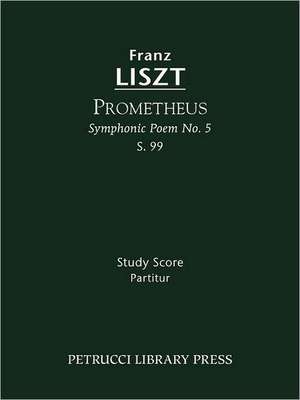 Franz
LISZT

PROMETHEUS
Symphonic Poem No. 5
S. 99

Study Score
Partitur

PETRUCCI LIBRARY PRESS